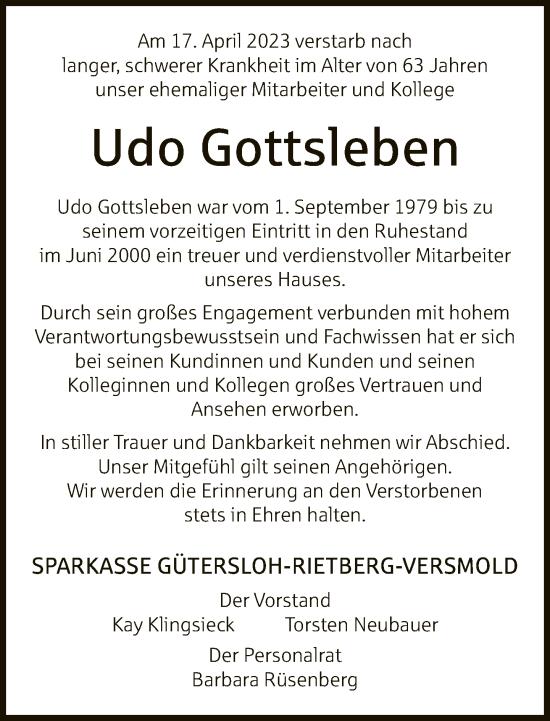 Am 17. April 2023 verstarb nach langer, schwerer Krankheit im Alter von 63 Jahren unser ehemaliger Mitarbeiter und Kollege

Udo Gottsleben

Udo Gottsleben war vom 1. September 1979 bis zu seinem vorzeitigen Eintritt in den Ruhestand im Juni 2000 ein treuer und verdienstvoller Mitarbeiter unseres Hauses.

Durch sein großes Engagement verbunden mit hohem Verantwortungsbewusstsein und Fachwissen hat er sich bei seinen Kundinnen und Kunden und seinen Kolleginnen und Kollegen großes Vertrauen und Ansehen erworben.

In stiller Trauer und Dankbarkeit nehmen wir Abschied. Unser Mitgefühl gilt seinen Angehörigen. Wir werden die Erinnerung an den Verstorbenen stets in Ehren halten.

SPARKASSE GÜTERSLOH-RIETBERG-VERSMOLD

Der Vorstand

Kay Klingsieck    Torsten Neubauer

Der Personalrat

Barbara Rüsenberg